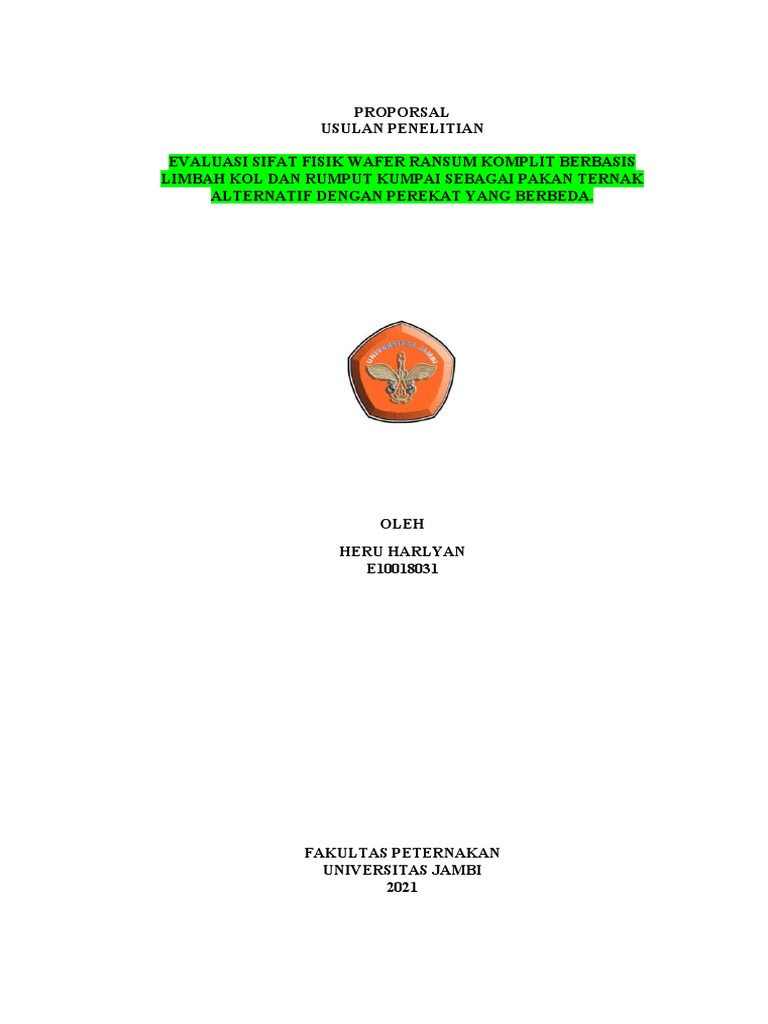 PROPORSAL
USULAN PENELITIAN

EVALUASI SIFAT FISIK WAFER RANSUM KOMPLIT BERBASIS LIMBAH KOL DAN RUMPUT KUMPAI SEBAGAI PAKAN TERNAK ALTERNATIF DENGAN PEREKAT YANG BERBEDA.

UNIVERSITAS JAMBI

OLEH

HERU HARLYAN
E10018031

FAKULTAS PETERNAKAN
UNIVERSITAS JAMBI
2021